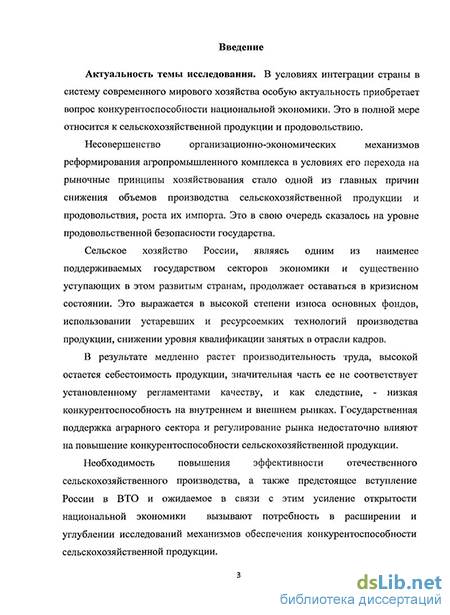 Введение

Актуальность темы исследования. В условиях интеграции страны в систему современного мирового хозяйства особую актуальность приобретает вопрос конкурентоспособности национальной экономики. Это в полной мере относится к сельскохозяйственной продукции и продовольствию.

Несовершенство организационно-экономических механизмов реформирования агропромышленного комплекса в условиях его перехода на рыночные принципы хозяйствования стало одной из главных причин снижения объемов производства сельскохозяйственной продукции и продовольствия, роста их импорта. Это в свою очередь сказалось на уровне продовольственной безопасности государства.

Сельское хозяйство России, являясь одним из наименее поддерживаемых государством секторов экономики и существенно уступающих в этом развитым странам, продолжает оставаться в кризисном состоянии. Это выражается в высокой степени износа основных фондов, использовании устаревших и ресурсоемких технологий производства продукции, снижении уровня квалификации занятых в отрасли кадров.

В результате медленно растет производительность труда, высокой остается себестоимость продукции, значительная часть ее не соответствует установленному регламентами качеству, и как следствие, - низкая конкурентоспособность на внутреннем и внешнем рынках. Государственная поддержка аграрного сектора и регулирование рынка недостаточно влияют на повышение конкурентоспособности сельскохозяйственной продукции.

Необходимость повышения эффективности отечественного сельскохозяйственного производства, а также предстоящее вступление России в ВТО и ожидаемое в связи с этим усиление открытости национальной экономики вызывают потребность в расширении и углублении исследований механизмов обеспечения конкурентоспособности сельскохозяйственной продукции.

3

dsLib.net
библиотека диссертаций